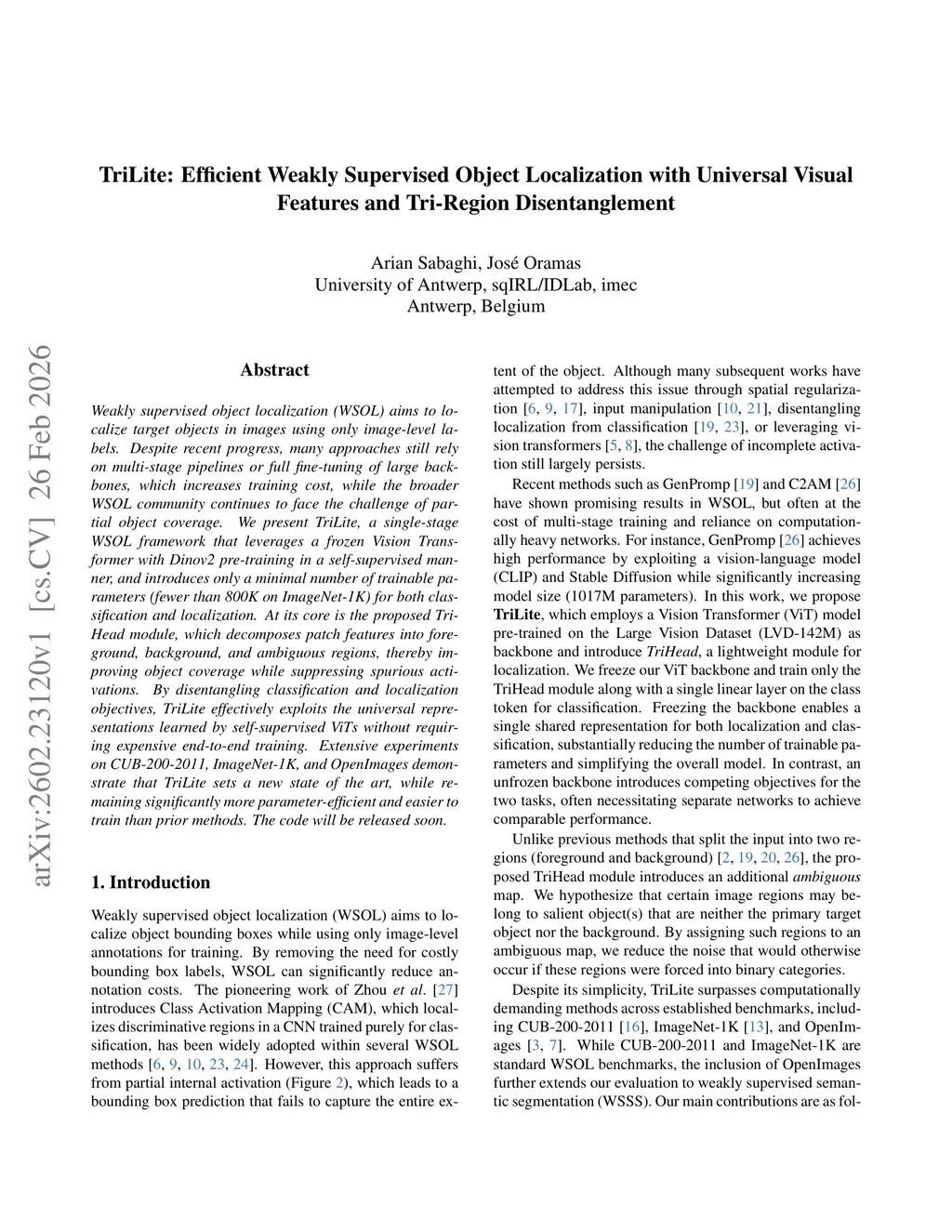 TriLite: Efficient Weakly Supervised Object Localization with Universal Visual Features and Tri-Region Disentanglement

Arian Sabaghi, José Oramas
University of Antwerp, sqIRL/IDLab, imec
Antwerp, Belgium

arXiv:2602.23120v1 [cs.CV] 26 Feb 2026

Abstract

Weakly supervised object localization (WSOL) aims to localize target objects in images using only image-level labels. Despite recent progress, many approaches still rely on multi-stage pipelines or full fine-tuning of large backbones, which increases training cost, while the broader WSOL community continues to face the challenge of partial object coverage. We present TriLite, a single-stage WSOL framework that leverages a frozen Vision Transformer with Dinov2 pre-training in a self-supervised manner, and introduces only a minimal number of trainable parameters (fewer than 800K on ImageNet-1K) for both classification and localization. At its core is the proposed TriHead module, which decomposes patch features into foreground, background, and ambiguous regions, thereby improving object coverage while suppressing spurious activations. By disentangling classification and localization objectives, TriLite effectively exploits the universal representations learned by self-supervised ViTs without requiring expensive end-to-end training. Extensive experiments on CUB-200-2011, ImageNet-1K, and OpenImages demonstrate that TriLite sets a new state of the art, while remaining significantly more parameter-efficient and easier to train than prior methods. The code will be released soon.

1. Introduction

Weakly supervised object localization (WSOL) aims to localize object bounding boxes while using only image-level annotations for training. By removing the need for costly bounding box labels, WSOL can significantly reduce annotation costs. The pioneering work of Zhou et al. [27] introduces Class Activation Mapping (CAM), which localizes discriminative regions in a CNN trained purely for classification, has been widely adopted within several WSOL methods [6, 9, 10, 23, 24]. However, this approach suffers from partial internal activation (Figure 2), which leads to a bounding box prediction that fails to capture the entire extent of the object. Although many subsequent works have attempted to address this issue through spatial regularization [6, 9, 17], input manipulation [10, 21], disentangling localization from classification [19, 23], or leveraging vision transformers [5, 8], the challenge of incomplete activation still largely persists.

Recent methods such as GenPromp [19] and C2AM [26] have shown promising results in WSOL, but often at the cost of multi-stage training and reliance on computationally heavy networks. For instance, GenPromp [26] achieves high performance by exploiting a vision-language model (CLIP) and Stable Diffusion while significantly increasing model size (1017M parameters). In this work, we propose TriLite, which employs a Vision Transformer (ViT) model pre-trained on the Large Vision Dataset (LVD-142M) as backbone and introduce TriHead, a lightweight module for localization. We freeze our ViT backbone and train only the TriHead module along with a single linear layer on the class token for classification. Freezing the backbone enables a single shared representation for both localization and classification, substantially reducing the number of trainable parameters and simplifying the overall model. In contrast, an unfrozen backbone introduces competing objectives for the two tasks, often necessitating separate networks to achieve comparable performance.

Unlike previous methods that split the input into two regions (foreground and background) [2, 19, 20, 26], the proposed TriHead module introduces an additional ambiguous map. We hypothesize that certain image regions may belong to salient object(s) that are neither the primary target object nor the background. By assigning such regions to an ambiguous map, we reduce the noise that would otherwise occur if these regions were forced into binary categories.

Despite its simplicity, TriLite surpasses computationally demanding methods across established benchmarks, including CUB-200-2011 [16], ImageNet-1K [13], and OpenImages [3, 7]. While CUB-200-2011 and ImageNet-1K are standard WSOL benchmarks, the inclusion of OpenImages further extends our evaluation to weakly supervised semantic segmentation (WSSS). Our main contributions are as fol-